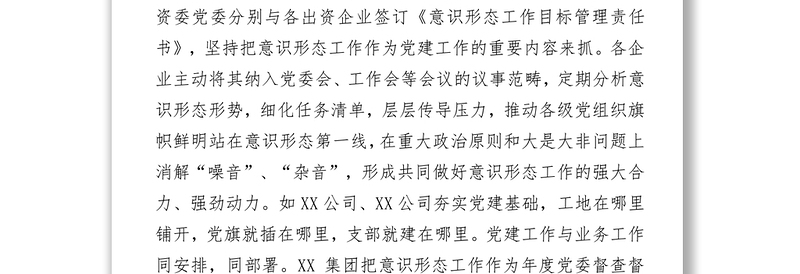 资委党委分别与各出资企业签订《意识形态工作目标管理责任书》，坚持把意识形态工作作为党建工作的重要内容来抓。各企业主动将其纳入党委会、工作会等会议的议事范畴，定期分析意识形态形势，细化任务清单，层层传导压力，推动各级党组织旗帜鲜明站在意识形态第一线，在重大政治原则和大是大非问题上消解“噪音”、“杂音”，形成共同做好意识形态工作的强大合力、强劲动力。如XX公司、XX公司夯实党建基础，工地在哪里铺开，党旗就插在哪里，支部就建在哪里。党建工作与业务工作同安排，同部署。XX 集团把意识形态工作作为年度党委督查督